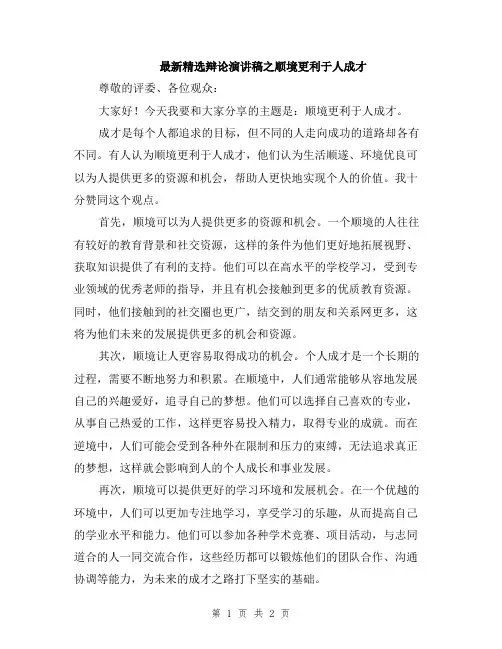 最新精选辩论演讲稿之顺境更利于人成才

尊敬的评委、各位观众：

大家好！今天我要和大家分享的主题是：顺境更利于人成才。

成才是每个人都追求的目标，但不同的人走向成功的道路却各有不同。有人认为顺境更利于人成才，他们认为生活顺遂、环境优良可以为人提供更多的资源和机会，帮助人更快地实现个人的价值。我十分赞同这个观点。

首先，顺境可以为人提供更多的资源和机会。一个顺境的人往往有较好的教育背景和社交资源，这样的条件为他们更好地拓展视野、获取知识提供了有利的支持。他们可以在高水平的学校学习，受到专业领域的优秀老师的指导，并且有机会接触到更多的优质教育资源。同时，他们接触到的社交圈也更广，结交到的朋友和关系网更多，这将为他们未来的发展提供更多的机会和资源。

其次，顺境让人更容易取得成功的机会。个人成才是一个长期的过程，需要不断地努力和积累。在顺境中，人们通常能够从容地发展自己的兴趣爱好，追寻自己的梦想。他们可以选择自己喜欢的专业，从事自己热爱的工作，这样更容易投入精力，取得专业的成就。而在逆境中，人们可能会受到各种外在限制和压力的束缚，无法追求真正的梦想，这样就会影响到人的个人成长和事业发展。

再次，顺境可以提供更好的学习环境和发展机会。在一个优越的环境中，人们可以更加专注地学习，享受学习的乐趣，从而提高自己的学业水平和能力。他们可以参加各种学术竞赛、项目活动，与志同道合的人一同交流合作，这些经历都可以锻炼他们的团队合作、沟通协调等能力，为未来的成才之路打下坚实的基础。

第 1 页 共 2 页